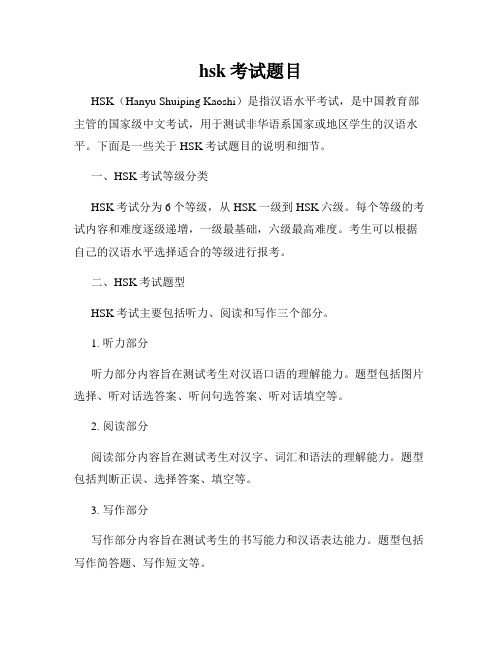 hsk 考试题目

HSK（Hanyu Shuiping Kaoshi）是指汉语水平考试，是中国教育部主管的国家级中文考试，用于测试非华语系国家或地区学生的汉语水平。下面是一些关于 HSK 考试题目的说明和细节。

一、HSK 考试等级分类

HSK 考试分为 6 个等级，从 HSK 一级到 HSK 六级。每个等级的考试内容和难度逐级递增，一级最基础，六级最高难度。考生可以根据自己的汉语水平选择适合的等级进行报考。

二、HSK 考试题型

HSK 考试主要包括听力、阅读和写作三个部分。

1. 听力部分

听力部分内容旨在测试考生对汉语口语的理解能力。题型包括图片选择、听对话选答案、听问句选答案、听对话填空等。

2. 阅读部分

阅读部分内容旨在测试考生对汉字、词汇和语法的理解能力。题型包括判断正误、选择答案、填空等。

3. 写作部分

写作部分内容旨在测试考生的书写能力和汉语表达能力。题型包括写作简答题、写作短文等。